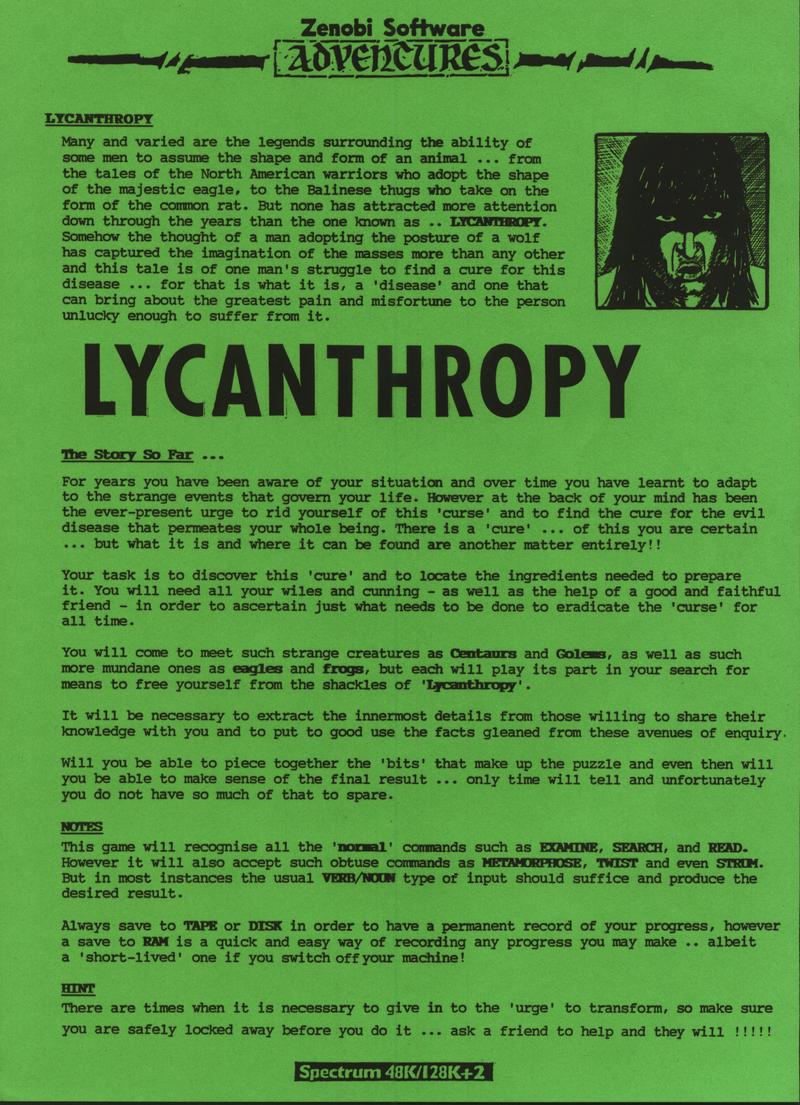 Zenobi Software
ADVENTURES

LYCANTHROPY

Many and varied are the legends surrounding the ability of some men to assume the shape and form of an animal ... from the tales of the North American warriors who adopt the shape of the majestic eagle, to the Balinese thugs who take on the form of the common rat. But none has attracted more attention down through the years than the one known as .. LYCANTHROPY. Somehow the thought of a man adopting the posture of a wolf has captured the imagination of the masses more than any other and this tale is of one man's struggle to find a cure for this disease ... for that is what it is, a 'disease' and one that can bring about the greatest pain and misfortune to the person unlucky enough to suffer from it.

LYCANTHROPY

The Story So Far ...

For years you have been aware of your situation and over time you have learnt to adapt to the strange events that govern your life. However at the back of your mind has been the ever-present urge to rid yourself of this 'curse' and to find the cure for the evil disease that permeates your whole being. There is a 'cure' ... of this you are certain ... but what it is and where it can be found are another matter entirely!!

Your task is to discover this 'cure' and to locate the ingredients needed to prepare it. You will need all your wiles and cunning - as well as the help of a good and faithful friend - in order to ascertain just what needs to be done to eradicate the 'curse' for all time.

You will come to meet such strange creatures as Centaurs and Golems, as well as such more mundane ones as eagles and frogs, but each will play its part in your search for means to free yourself from the shackles of 'Lycanthropy'.

It will be necessary to extract the innermost details from those willing to share their knowledge with you and to put to good use the facts gleaned from these avenues of enquiry.

Will you be able to piece together the 'bits' that make up the puzzle and even then will you be able to make sense of the final result ... only time will tell and unfortunately you do not have so much of that to spare.

NOTES

This game will recognise all the 'normal' commands such as EXAMINE, SEARCH, and READ. However it will also accept such obtuse commands as METAMORPHOSE, TWIST and even STRUM. But in most instances the usual VERB/NOUN type of input should suffice and produce the desired result.

Always save to TAPE or DISK in order to have a permanent record of your progress, however a save to RAM is a quick and easy way of recording any progress you may make .. albeit a 'short-lived' one if you switch off your machine!

HINT

There are times when it is necessary to give in to the 'urge' to transform, so make sure you are safely locked away before you do it ... ask a friend to help and they will !!!!!

Spectrum 48K/128K+2